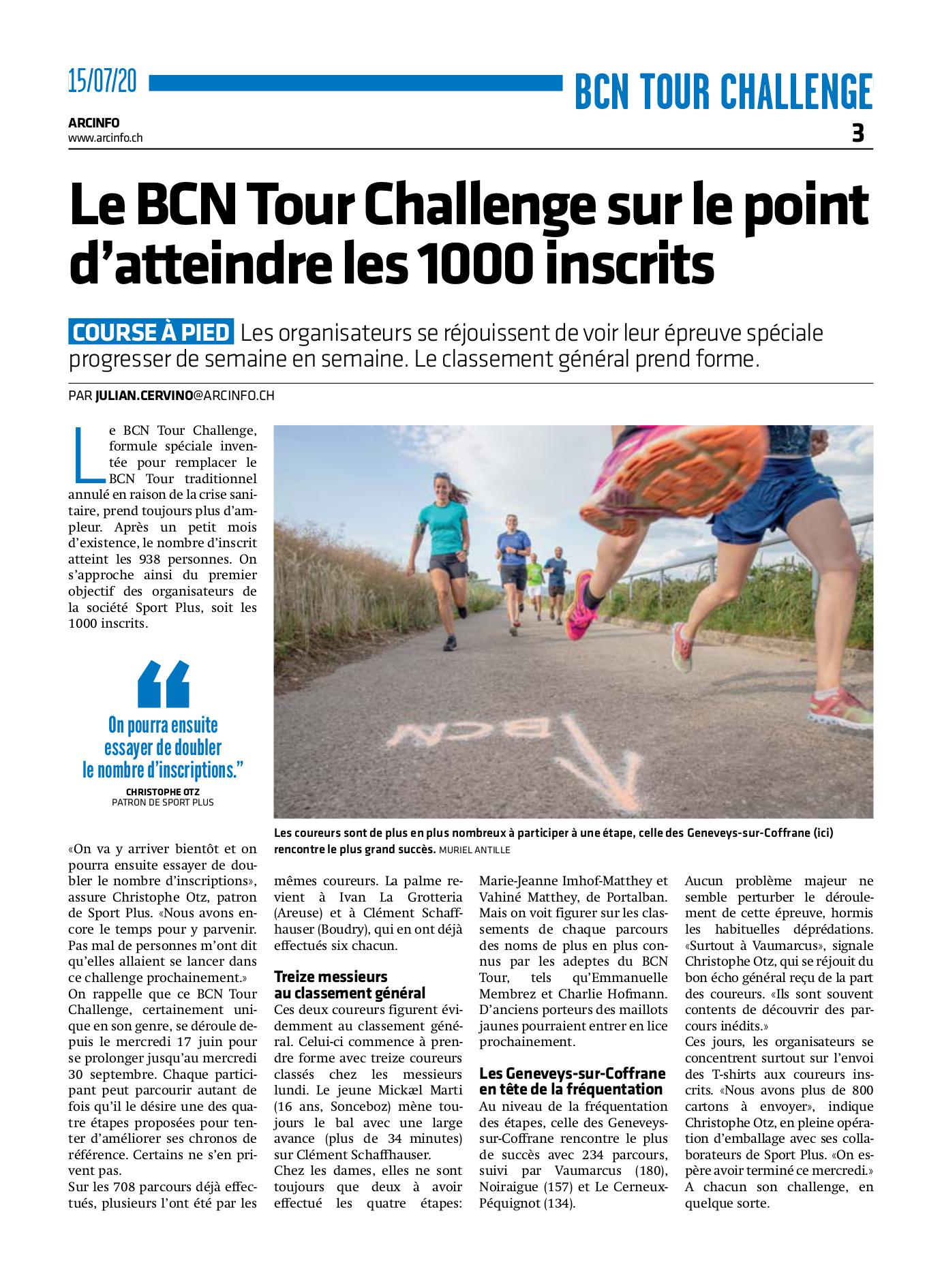 15/07/20

BCN TOUR CHALLENGE

ARCINFO
www.arcinfo.ch

3

Le BCN Tour Challenge sur le point d'atteindre les 1000 inscrits

COURSE À PIED Les organisateurs se réjouissent de voir leur épreuve spéciale progresser de semaine en semaine. Le classement général prend forme.

PAR JULIAN.CERVINO@ARCINFO.CH

Le BCN Tour Challenge, formule spéciale inventée pour remplacer le BCN Tour traditionnel annulé en raison de la crise sanitaire, prend toujours plus d'ampleur. Après un petit mois d'existence, le nombre d'inscrit atteint les 938 personnes. On s'approche ainsi du premier objectif des organisateurs de la société Sport Plus, soit les 1000 inscrits.

On pourra ensuite essayer de doubler le nombre d'inscriptions."
CHRISTOPHE OTZ
PATRON DE SPORT PLUS

«On va y arriver bientôt et on pourra ensuite essayer de doubler le nombre d'inscriptions», assure Christophe Otz, patron de Sport Plus. «Nous avons encore le temps pour y parvenir. Pas mal de personnes m'ont dit qu'elles allaient se lancer dans ce challenge prochainement.»
On rappelle que ce BCN Tour Challenge, certainement unique en son genre, se déroule depuis le mercredi 17 juin pour se prolonger jusqu'au mercredi 30 septembre. Chaque participant peut parcourir autant de fois qu'il le désire une des quatre étapes proposées pour tenter d'améliorer ses chronos de référence. Certains ne s'en privent pas.
Sur les 708 parcours déjà effectués, plusieurs l'ont été par les mêmes coureurs. La palme revient à Ivan La Grotteria (Areuse) et à Clément Schaffhauser (Boudry), qui en ont déjà effectués six chacun.

Treize messieurs au classement général
Ces deux coureurs figurent évidemment au classement général. Celui-ci commence à prendre forme avec treize coureurs classés chez les messieurs lundi. Le jeune Mickæl Marti (16 ans, Sonceboz) mène toujours le bal avec une large avance (plus de 34 minutes) sur Clément Schaffhauser.
Chez les dames, elles ne sont toujours que deux à avoir effectué les quatre étapes: Marie-Jeanne Imhof-Matthey et Vahiné Matthey, de Portalban. Mais on voit figurer sur les classements de chaque parcours des noms de plus en plus connus par les adeptes du BCN Tour, tels qu'Emmanuelle Membrez et Charlie Hofmann. D'anciens porteurs des maillots jaunes pourraient entrer en lice prochainement.

Les Geneveys-sur-Coffrane en tête de la fréquentation
Au niveau de la fréquentation des étapes, celle des Geneveys-sur-Coffrane rencontre le plus de succès avec 234 parcours, suivi par Vaumarcus (180), Noiraigue (157) et Le Cerneux-Péquignot (134).
Aucun problème majeur ne semble perturber le déroulement de cette épreuve, hormis les habituelles déprédations. «Surtout à Vaumarcus», signale Christophe Otz, qui se réjouit du bon écho général reçu de la part des coureurs. «Ils sont souvent contents de découvrir des parcours inédits.»
Ces jours, les organisateurs se concentrent surtout sur l'envoi des T-shirts aux coureurs inscrits. «Nous avons plus de 800 cartons à envoyer», indique Christophe Otz, en pleine opération d'emballage avec ses collaborateurs de Sport Plus. «On espère avoir terminé ce mercredi.» A chacun son challenge, en quelque sorte.

BCN

Les coureurs sont de plus en plus nombreux à participer à une étape, celle des Geneveys-sur-Coffrane (ici) rencontre le plus grand succès. MURIEL ANTILLE